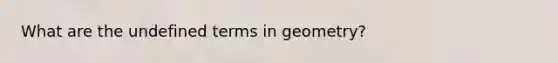 What are the undefined terms in geometry?